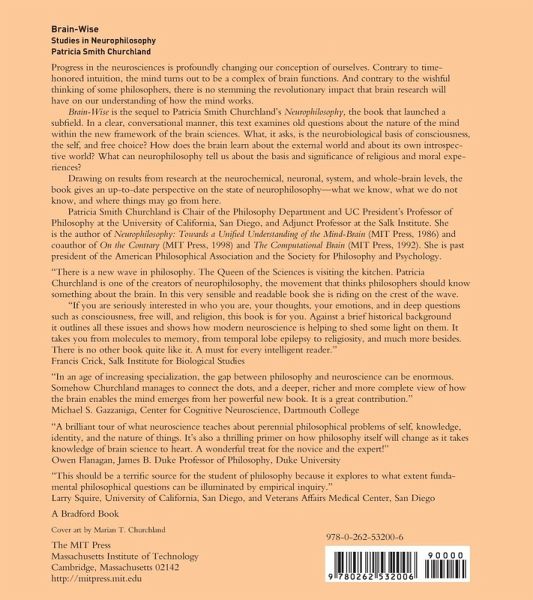 Brain-Wise
Studies in Neurophilosophy
Patricia Smith Churchland

Progress in the neurosciences is profoundly changing our conception of ourselves. Contrary to time-honored intuition, the mind turns out to be a complex of brain functions. And contrary to the wishful thinking of some philosophers, there is no stemming the revolutionary impact that brain research will have on our understanding of how the mind works.

Brain-Wise is the sequel to Patricia Smith Churchland's Neurophilosophy, the book that launched a subfield. In a clear, conversational manner, this text examines old questions about the nature of the mind within the new framework of the brain sciences. What, it asks, is the neurobiological basis of consciousness, the self, and free choice? How does the brain learn about the external world and about its own introspective world? What can neurophilosophy tell us about the basis and significance of religious and moral experiences?

Drawing on results from research at the neurochemical, neuronal, system, and whole-brain levels, the book gives an up-to-date perspective on the state of neurophilosophy—what we know, what we do not know, and where things may go from here.

Patricia Smith Churchland is Chair of the Philosophy Department and UC President's Professor of Philosophy at the University of California, San Diego, and Adjunct Professor at the Salk Institute. She is the author of Neurophilosophy: Towards a Unified Understanding of the Mind-Brain (MIT Press, 1986) and coauthor of On the Contrary (MIT Press, 1998) and The Computational Brain (MIT Press, 1992). She is past president of the American Philosophical Association and the Society for Philosophy and Psychology.

"There is a new wave in philosophy. The Queen of the Sciences is visiting the kitchen. Patricia Churchland is one of the creators of neurophilosophy, the movement that thinks philosophers should know something about the brain. In this very sensible and readable book she is riding on the crest of the wave.

"If you are seriously interested in who you are, your thoughts, your emotions, and in deep questions such as consciousness, free will, and religion, this book is for you. Against a brief historical background it outlines all these issues and shows how modern neuroscience is helping to shed some light on them. It takes you from molecules to memory, from temporal lobe epilepsy to religiosity, and much more besides. There is no other book quite like it. A must for every intelligent reader."
Francis Crick, Salk Institute for Biological Studies

"In an age of increasing specialization, the gap between philosophy and neuroscience can be enormous. Somehow Churchland manages to connect the dots, and a deeper, richer and more complete view of how the brain enables the mind emerges from her powerful new book. It is a great contribution."
Michael S. Gazzaniga, Center for Cognitive Neuroscience, Dartmouth College

"A brilliant tour of what neuroscience teaches about perennial philosophical problems of self, knowledge, identity, and the nature of things. It's also a thrilling primer on how philosophy itself will change as it takes knowledge of brain science to heart. A wonderful treat for the novice and the expert!"
Owen Flanagan, James B. Duke Professor of Philosophy, Duke University

"This should be a terrific source for the student of philosophy because it explores to what extent fundamental philosophical questions can be illuminated by empirical inquiry."
Larry Squire, University of California, San Diego, and Veterans Affairs Medical Center, San Diego

A Bradford Book

Cover art by Marian T. Churchland

The MIT Press
Massachusetts Institute of Technology
Cambridge, Massachusetts 02142
http://mitpress.mit.edu

978-0-262-53200-6

90000

9 780262 532006